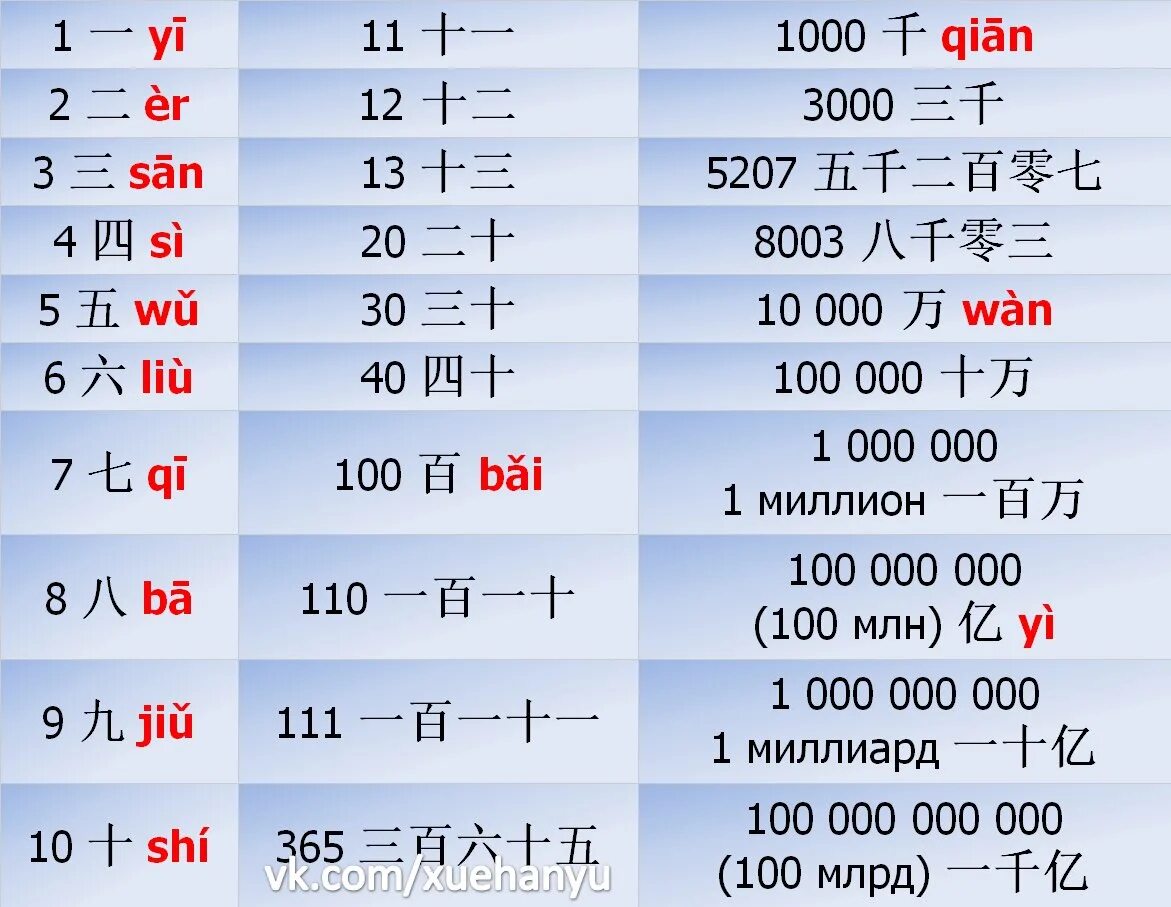 | | | |
|---|---|---|
| 1 一 yī | 11 十一 | 1000 千 qiān |
| 2 二 èr | 12 十二 | 3000 三千 |
| 3 三 sān | 13 十三 | 5207 五千二百零七 |
| 4 四 sì | 20 二十 | 8003 八千零三 |
| 5 五 wǔ | 30 三十 | 10 000 万 wàn |
| 6 六 liù | 40 四十 | 100 000 十万 |
| 7 七 qī | 100 百 bǎi | 1 000 000 1 миллион 一百万 |
| 8 八 bā | 110 一百一十 | 100 000 000 (100 млн) 亿 yì |
| 9 九 jiǔ | 111 一百一十一 | 1 000 000 000 1 миллиард 一十亿 |
| 10 十 shí | 365 三百六十五 | 100 000 000 000 (100 млрд) 一千亿 |

vk.com/xuehanyu